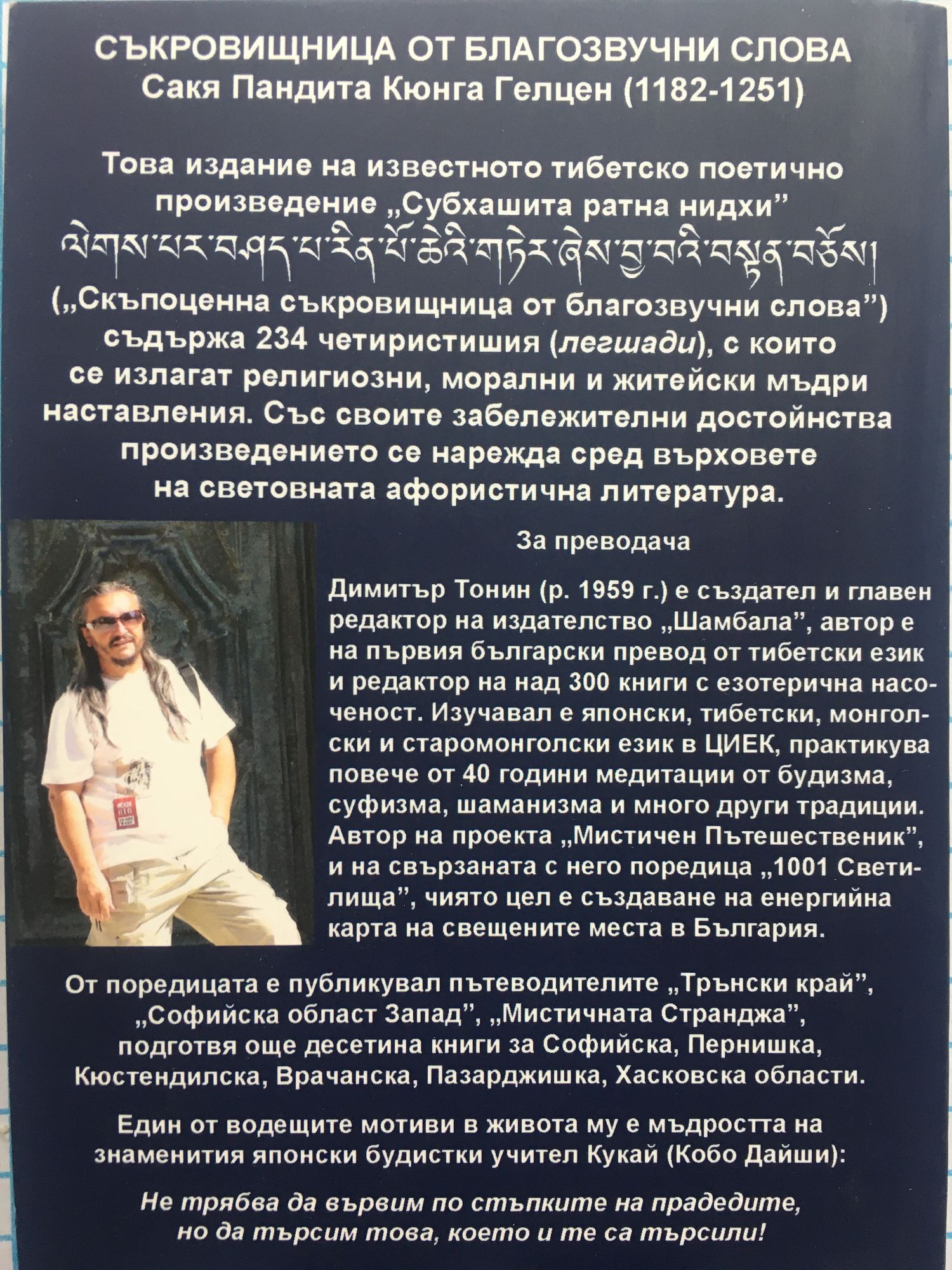 СЪКРОВИЩНИЦА ОТ БЛАГОЗВУЧНИ СЛОВА
Сакя Пандита Кюнга Гелцен (1182-1251)

Това издание на известното тибетско поетично произведение „Субхашита ратна нидхи"
ལེགས་པར་བཤད་པ་རིན་པོ་ཆེའི་གཏེར་ཞེས་བྱ་བའི་བསྟན་བཅོས།
(„Скъпоценна съкровищница от благозвучни слова") съдържа 234 четиристишия (легшади), с които се излагат религиозни, морални и житейски мъдри наставления. Със своите забележителни достойнства произведението се нарежда сред върховете на световната афористична литература.

За преводача

Димитър Тонин (р. 1959 г.) е създател и главен редактор на издателство „Шамбала", автор е на първия български превод от тибетски език и редактор на над 300 книги с езотерична насоченост. Изучавал е японски, тибетски, монголски и старомонголски език в ЦИЕК, практикува повече от 40 години медитации от будизма, суфизма, шаманизма и много други традиции. Автор на проекта „Мистичен Пътешественик", и на свързаната с него поредица „1001 Светилища", чиято цел е създаване на енергийна карта на свещените места в България.

От поредицата е публикувал пътеводителите „Трънски край", „Софийска област Запад", „Мистичната Странджа", подготвя още десетина книги за Софийска, Пернишка, Кюстендилска, Врачанска, Пазарджишка, Хасковска области.

Един от водещите мотиви в живота му е мъдростта на знаменития японски будистки учител Кукай (Кобо Дайши):

Не трябва да вървим по стъпките на прадедите, но да търсим това, което и те са търсили!